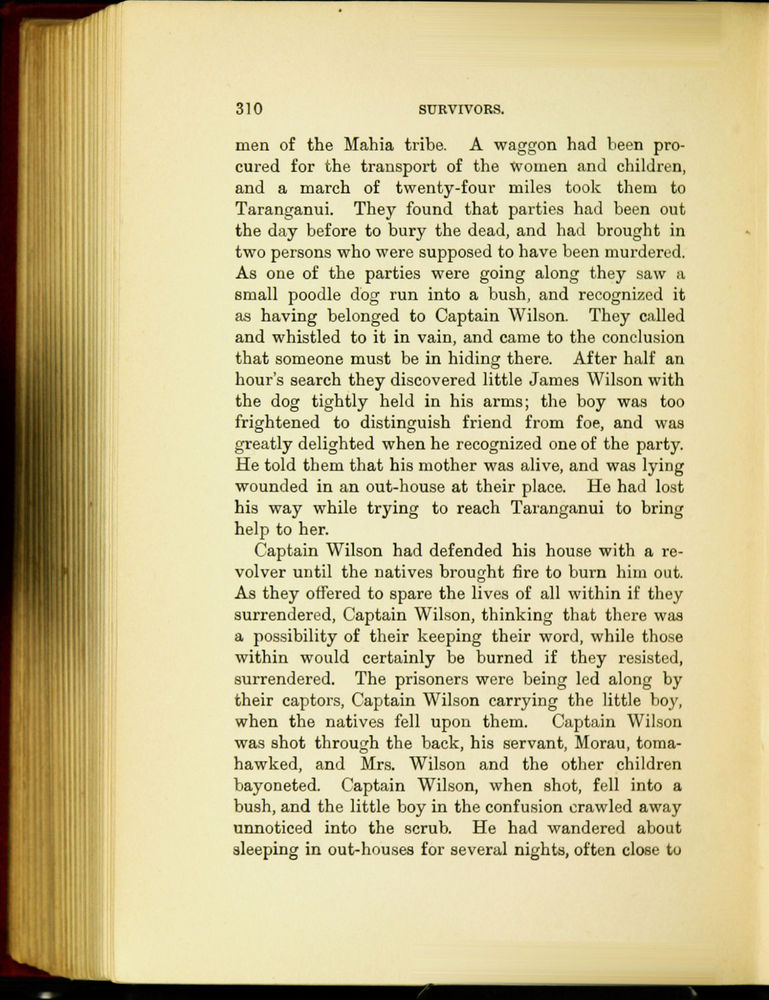 310 SURVIVORS.

men of the Mahia tribe. A waggon had been procured for the transport of the women and children, and a march of twenty-four miles took them to Taranganui. They found that parties had been out the day before to bury the dead, and had brought in two persons who were supposed to have been murdered. As one of the parties were going along they saw a small poodle dog run into a bush, and recognized it as having belonged to Captain Wilson. They called and whistled to it in vain, and came to the conclusion that someone must be in hiding there. After half an hour's search they discovered little James Wilson with the dog tightly held in his arms; the boy was too frightened to distinguish friend from foe, and was greatly delighted when he recognized one of the party. He told them that his mother was alive, and was lying wounded in an out-house at their place. He had lost his way while trying to reach Taranganui to bring help to her.

Captain Wilson had defended his house with a revolver until the natives brought fire to burn him out. As they offered to spare the lives of all within if they surrendered, Captain Wilson, thinking that there was a possibility of their keeping their word, while those within would certainly be burned if they resisted, surrendered. The prisoners were being led along by their captors, Captain Wilson carrying the little boy, when the natives fell upon them. Captain Wilson was shot through the back, his servant, Morau, tomahawked, and Mrs. Wilson and the other children bayoneted. Captain Wilson, when shot, fell into a bush, and the little boy in the confusion crawled away unnoticed into the scrub. He had wandered about sleeping in out-houses for several nights, often close to